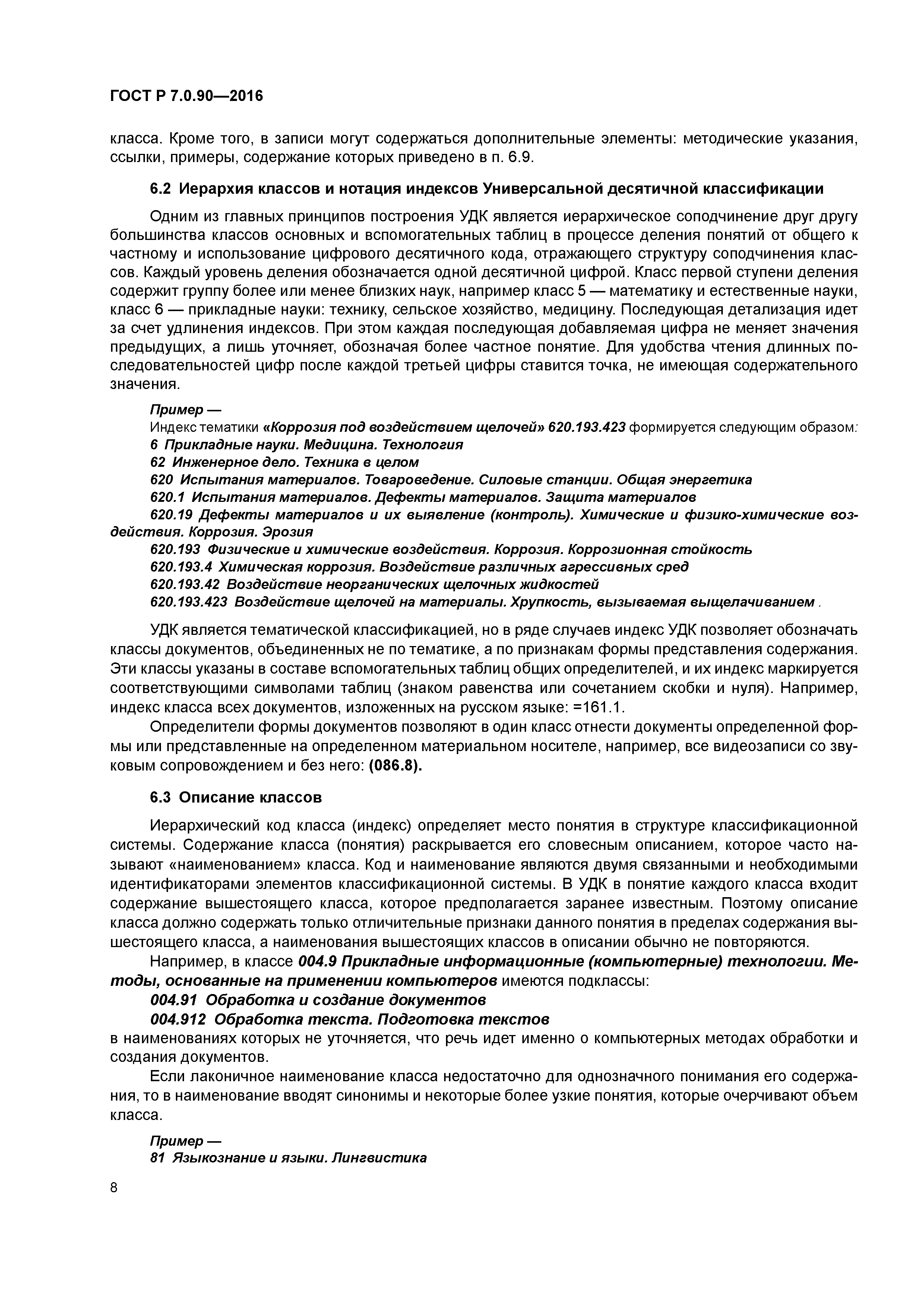 ГОСТ Р 7.0.90—2016

класса. Кроме того, в записи могут содержаться дополнительные элементы: методические указания, ссылки, примеры, содержание которых приведено в п. 6.9.

6.2 Иерархия классов и нотация индексов Универсальной десятичной классификации

Одним из главных принципов построения УДК является иерархическое соподчинение друг другу большинства классов основных и вспомогательных таблиц в процессе деления понятий от общего к частному и использование цифрового десятичного кода, отражающего структуру соподчинения классов. Каждый уровень деления обозначается одной десятичной цифрой. Класс первой ступени деления содержит группу более или менее близких наук, например класс 5 — математику и естественные науки, класс 6 — прикладные науки: технику, сельское хозяйство, медицину. Последующая детализация идет за счет удлинения индексов. При этом каждая последующая добавляемая цифра не меняет значения предыдущих, а лишь уточняет, обозначая более частное понятие. Для удобства чтения длинных последовательностей цифр после каждой третьей цифры ставится точка, не имеющая содержательного значения.

Пример —
Индекс тематики «Коррозия под воздействием щелочей» 620.193.423 формируется следующим образом:
6 Прикладные науки. Медицина. Технология
62 Инженерное дело. Техника в целом
620 Испытания материалов. Товароведение. Силовые станции. Общая энергетика
620.1 Испытания материалов. Дефекты материалов. Защита материалов
620.19 Дефекты материалов и их выявление (контроль). Химические и физико-химические воздействия. Коррозия. Эрозия
620.193 Физические и химические воздействия. Коррозия. Коррозионная стойкость
620.193.4 Химическая коррозия. Воздействие различных агрессивных сред
620.193.42 Воздействие неорганических щелочных жидкостей
620.193.423 Воздействие щелочей на материалы. Хрупкость, вызываемая выщелачиванием .

УДК является тематической классификацией, но в ряде случаев индекс УДК позволяет обозначать классы документов, объединенных не по тематике, а по признакам формы представления содержания. Эти классы указаны в составе вспомогательных таблиц общих определителей, и их индекс маркируется соответствующими символами таблиц (знаком равенства или сочетанием скобки и нуля). Например, индекс класса всех документов, изложенных на русском языке: =161.1.

Определители формы документов позволяют в один класс отнести документы определенной формы или представленные на определенном материальном носителе, например, все видеозаписи со звуковым сопровождением и без него: (086.8).

6.3 Описание классов

Иерархический код класса (индекс) определяет место понятия в структуре классификационной системы. Содержание класса (понятия) раскрывается его словесным описанием, которое часто называют «наименованием» класса. Код и наименование являются двумя связанными и необходимыми идентификаторами элементов классификационной системы. В УДК в понятие каждого класса входит содержание вышестоящего класса, которое предполагается заранее известным. Поэтому описание класса должно содержать только отличительные признаки данного понятия в пределах содержания вышестоящего класса, а наименования вышестоящих классов в описании обычно не повторяются.

Например, в классе 004.9 Прикладные информационные (компьютерные) технологии. Методы, основанные на применении компьютеров имеются подклассы:
004.91 Обработка и создание документов
004.912 Обработка текста. Подготовка текстов
в наименованиях которых не уточняется, что речь идет именно о компьютерных методах обработки и создания документов.

Если лаконичное наименование класса недостаточно для однозначного понимания его содержания, то в наименование вводят синонимы и некоторые более узкие понятия, которые очерчивают объем класса.

Пример —
81 Языкознание и языки. Лингвистика

8